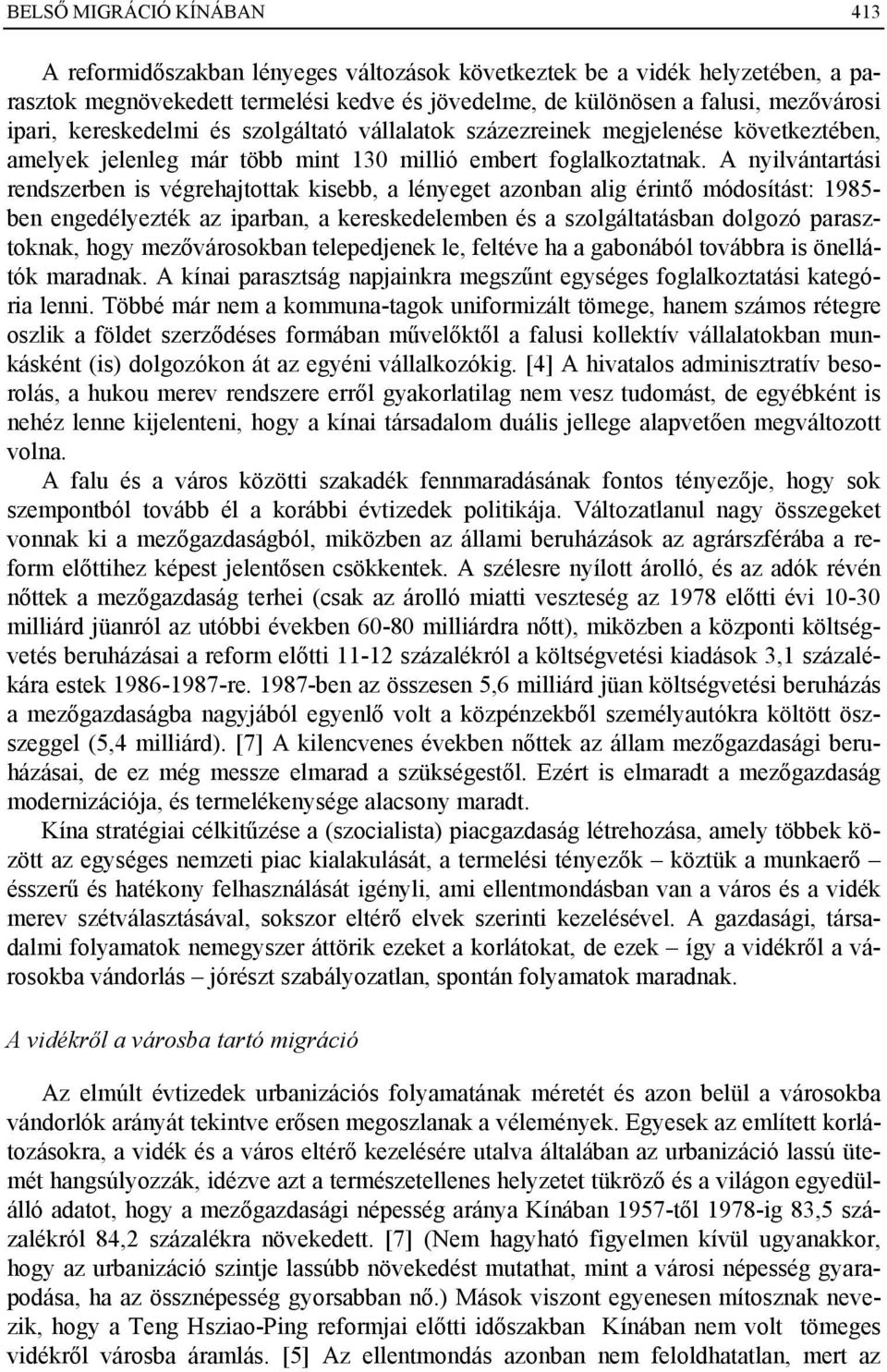 BELSŐ MIGRÁCIÓ KÍNÁBAN 413

A reformidőszakban lényeges változások következtek be a vidék helyzetében, a parasztok megnövekedett termelési kedve és jövedelme, de különösen a falusi, mezővárosi ipari, kereskedelmi és szolgáltató vállalatok százezreinek megjelenése következtében, amelyek jelenleg már több mint 130 millió embert foglalkoztatnak. A nyilvántartási rendszerben is végrehajtottak kisebb, a lényeget azonban alig érintő módosítást: 1985-ben engedélyezték az iparban, a kereskedelemben és a szolgáltatásban dolgozó parasztoknak, hogy mezővárosokban telepedjenek le, feltéve ha a gabonából továbbra is önellátók maradnak. A kínai parasztság napjainkra megszűnt egységes foglalkoztatási kategória lenni. Többé már nem a kommuna-tagok uniformizált tömege, hanem számos rétegre oszlik a földet szerződéses formában művelőktől a falusi kollektív vállalatokban munkásként (is) dolgozókon át az egyéni vállalkozókig. [4] A hivatalos adminisztratív besorolás, a hukou merev rendszere erről gyakorlatilag nem vesz tudomást, de egyébként is nehéz lenne kijelenteni, hogy a kínai társadalom duális jellege alapvetően megváltozott volna.

A falu és a város közötti szakadék fennmaradásának fontos tényezője, hogy sok szempontból tovább él a korábbi évtizedek politikája. Változatlanul nagy összegeket vonnak ki a mezőgazdaságból, miközben az állami beruházások az agrárszférába a reform előttihez képest jelentősen csökkentek. A szélesre nyílott árolló, és az adók révén nőttek a mezőgazdaság terhei (csak az árolló miatti veszteség az 1978 előtti évi 10-30 milliárd jüanról az utóbbi években 60-80 milliárdra nőtt), miközben a központi költségvetés beruházásai a reform előtti 11-12 százalékról a költségvetési kiadások 3,1 százalékára estek 1986-1987-re. 1987-ben az összesen 5,6 milliárd jüan költségvetési beruházás a mezőgazdaságba nagyjából egyenlő volt a közpénzekből személyautókra költött összeggel (5,4 milliárd). [7] A kilencvenes években nőttek az állam mezőgazdasági beruházásai, de ez még messze elmarad a szükségestől. Ezért is elmaradt a mezőgazdaság modernizációja, és termelékenysége alacsony maradt.

Kína stratégiai célkitűzése a (szocialista) piacgazdaság létrehozása, amely többek között az egységes nemzeti piac kialakulását, a termelési tényezők – köztük a munkaerő – ésszerű és hatékony felhasználását igényli, ami ellentmondásban van a város és a vidék merev szétválasztásával, sokszor eltérő elvek szerinti kezelésével. A gazdasági, társadalmi folyamatok nemegyszer áttörik ezeket a korlátokat, de ezek – így a vidékről a városokba vándorlás – jórészt szabályozatlan, spontán folyamatok maradnak.

A vidékről a városba tartó migráció

Az elmúlt évtizedek urbanizációs folyamatának méretét és azon belül a városokba vándorlók arányát tekintve erősen megoszlanak a vélemények. Egyesek az említett korlátozásokra, a vidék és a város eltérő kezelésére utalva általában az urbanizáció lassú ütemét hangsúlyozzák, idézve azt a természetellenes helyzetet tükröző és a világon egyedülálló adatot, hogy a mezőgazdasági népesség aránya Kínában 1957-től 1978-ig 83,5 százalékról 84,2 százalékra növekedett. [7] (Nem hagyható figyelmen kívül ugyanakkor, hogy az urbanizáció szintje lassúbb növekedést mutathat, mint a városi népesség gyarapodása, ha az össznépesség gyorsabban nő.) Mások viszont egyenesen mítosznak nevezik, hogy a Teng Hsziao-Ping reformjai előtti időszakban Kínában nem volt tömeges vidékről városba áramlás. [5] Az ellentmondás azonban nem feloldhatatlan, mert az